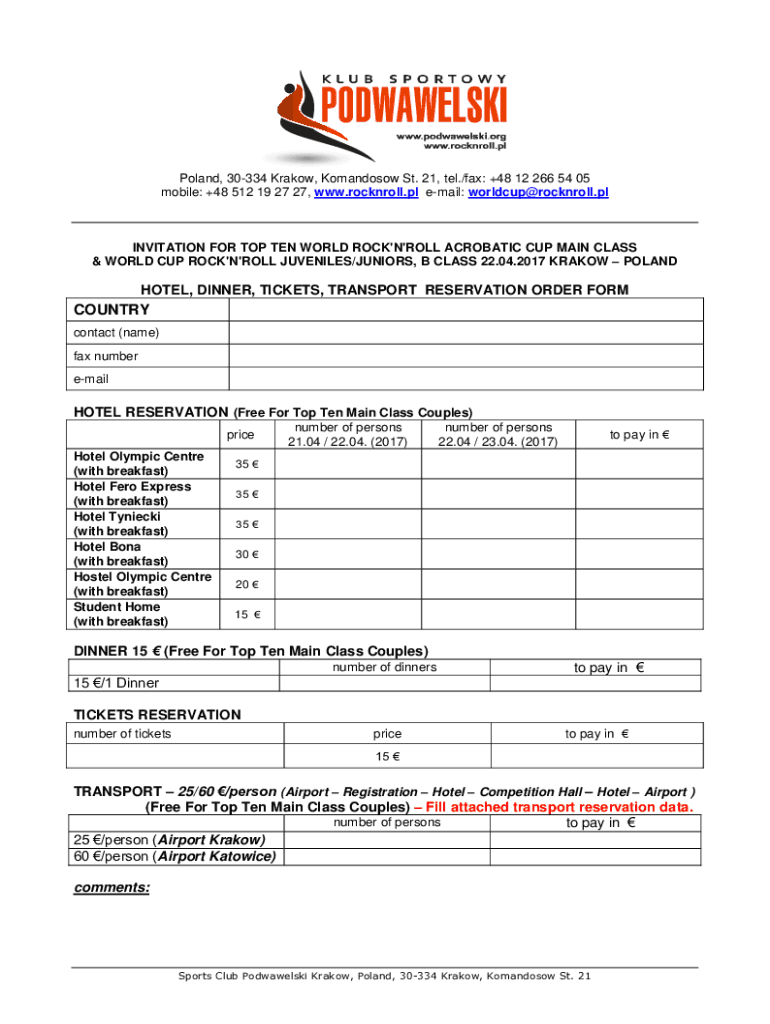 KLUB SPORTOWY
PODWAWELSKI
www.podwawelski.org
www.rocknroll.pl

Poland, 30-334 Krakow, Komandosow St. 21, tel./fax: +48 12 266 54 05
mobile: +48 512 19 27 27, www.rocknroll.pl e-mail: worldcup@rocknroll.pl

INVITATION FOR TOP TEN WORLD ROCK'N'ROLL ACROBATIC CUP MAIN CLASS & WORLD CUP ROCK'N'ROLL JUVENILES/JUNIORS, B CLASS 22.04.2017 KRAKOW – POLAND

HOTEL, DINNER, TICKETS, TRANSPORT RESERVATION ORDER FORM

| COUNTRY | |
|---|---|
| contact (name) | |
| fax number | |
| e-mail | |

HOTEL RESERVATION (Free For Top Ten Main Class Couples)

| | price | number of persons 21.04 / 22.04. (2017) | number of persons 22.04 / 23.04. (2017) | to pay in € |
|---|---|---|---|---|
| Hotel Olympic Centre (with breakfast) | 35 € | | | |
| Hotel Fero Express (with breakfast) | 35 € | | | |
| Hotel Tyniecki (with breakfast) | 35 € | | | |
| Hotel Bona (with breakfast) | 30 € | | | |
| Hostel Olympic Centre (with breakfast) | 20 € | | | |
| Student Home (with breakfast) | 15 € | | | |

DINNER 15 € (Free For Top Ten Main Class Couples)

| | number of dinners | to pay in € |
|---|---|---|
| 15 €/1 Dinner | | |

TICKETS RESERVATION

| number of tickets | price | to pay in € |
|---|---|---|
| | 15 € | |

TRANSPORT – 25/60 €/person (Airport – Registration – Hotel – Competition Hall – Hotel – Airport )
(Free For Top Ten Main Class Couples) – Fill attached transport reservation data.

| | number of persons | to pay in € |
|---|---|---|
| 25 €/person (Airport Krakow) | | |
| 60 €/person (Airport Katowice) | | |

comments:

Sports Club Podwawelski Krakow, Poland, 30-334 Krakow, Komandosow St. 21